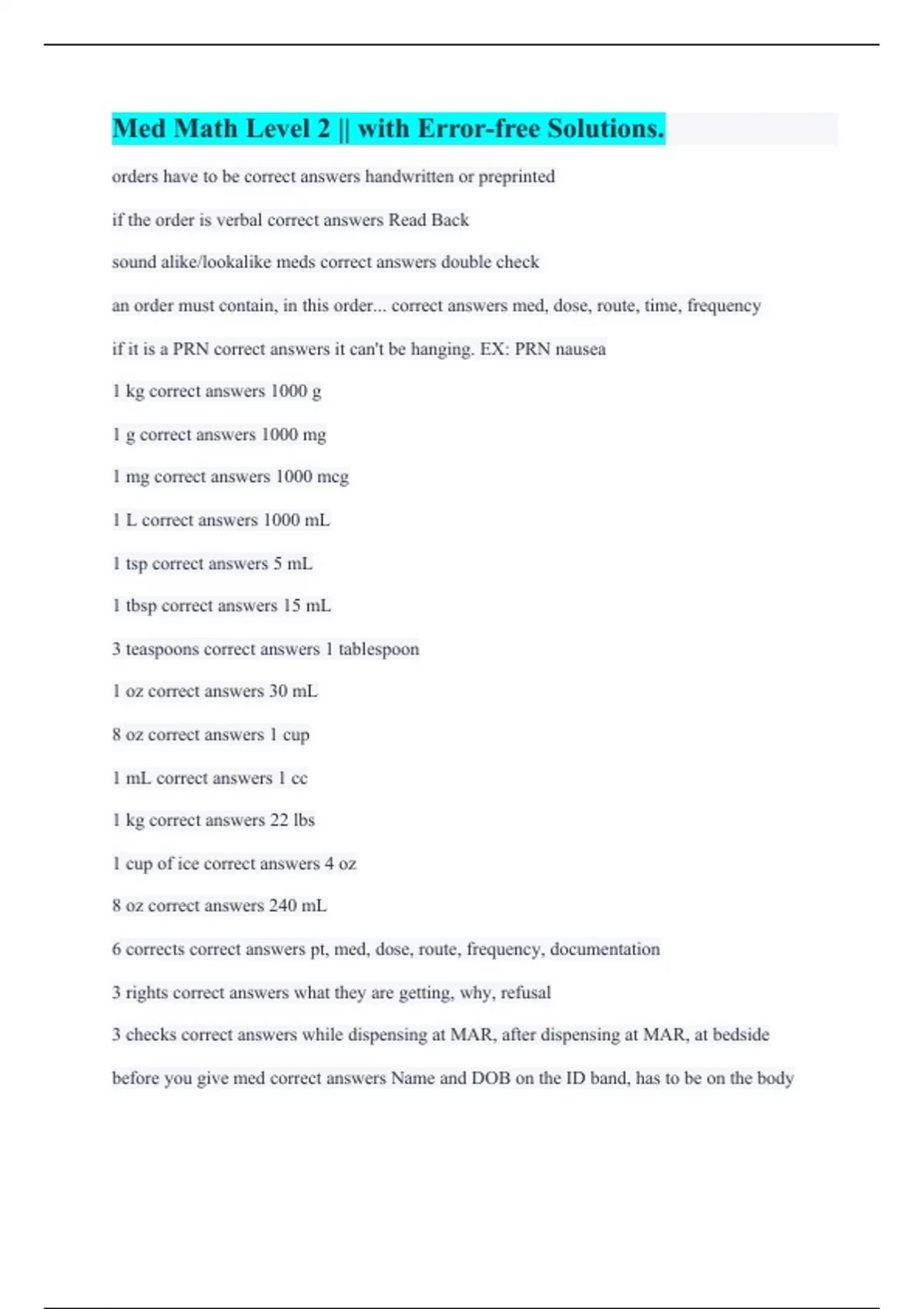 Med Math Level 2 || with Error-free Solutions.

orders have to be correct answers handwritten or preprinted

if the order is verbal correct answers Read Back

sound alike/lookalike meds correct answers double check

an order must contain, in this order... correct answers med, dose, route, time, frequency

if it is a PRN correct answers it can't be hanging. EX: PRN nausea

1 kg correct answers 1000 g

1 g correct answers 1000 mg

1 mg correct answers 1000 mcg

1 L correct answers 1000 mL

1 tsp correct answers 5 mL

1 tbsp correct answers 15 mL

3 teaspoons correct answers 1 tablespoon

1 oz correct answers 30 mL

8 oz correct answers 1 cup

1 mL correct answers 1 cc

1 kg correct answers 22 lbs

1 cup of ice correct answers 4 oz

8 oz correct answers 240 mL

6 corrects correct answers pt, med, dose, route, frequency, documentation

3 rights correct answers what they are getting, why, refusal

3 checks correct answers while dispensing at MAR, after dispensing at MAR, at bedside

before you give med correct answers Name and DOB on the ID band, has to be on the body